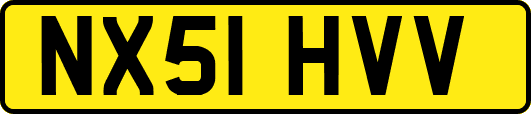 NX51 HVV